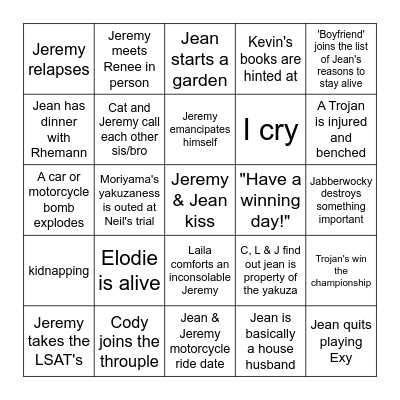 | | | | | |
|---|---|---|---|---|
| Jeremy relapses | Jeremy meets Renee in person | Jean starts a garden | Kevin's books are hinted at | 'Boyfriend' joins the list of Jean's reasons to stay alive |
| Jean has dinner with Rhemann | Cat and Jeremy call each other sis/bro | Jeremy emancipates himself | I cry | A Trojan is injured and benched |
| A car or motorcycle bomb explodes | Moriyama's yakuzaness is outed at Neil's trial | Jeremy & Jean kiss | "Have a winning day!" | Jabberwocky destroys something important |
| kidnapping | Elodie is alive | Laila comforts an inconsolable Jeremy | C, L & J find out jean is property of the yakuza | Trojan's win the championship |
| Jeremy takes the LSAT's | Cody joins the throuple | Jean & Jeremy motorcycle ride date | Jean is basically a house husband | Jean quits playing Exy |